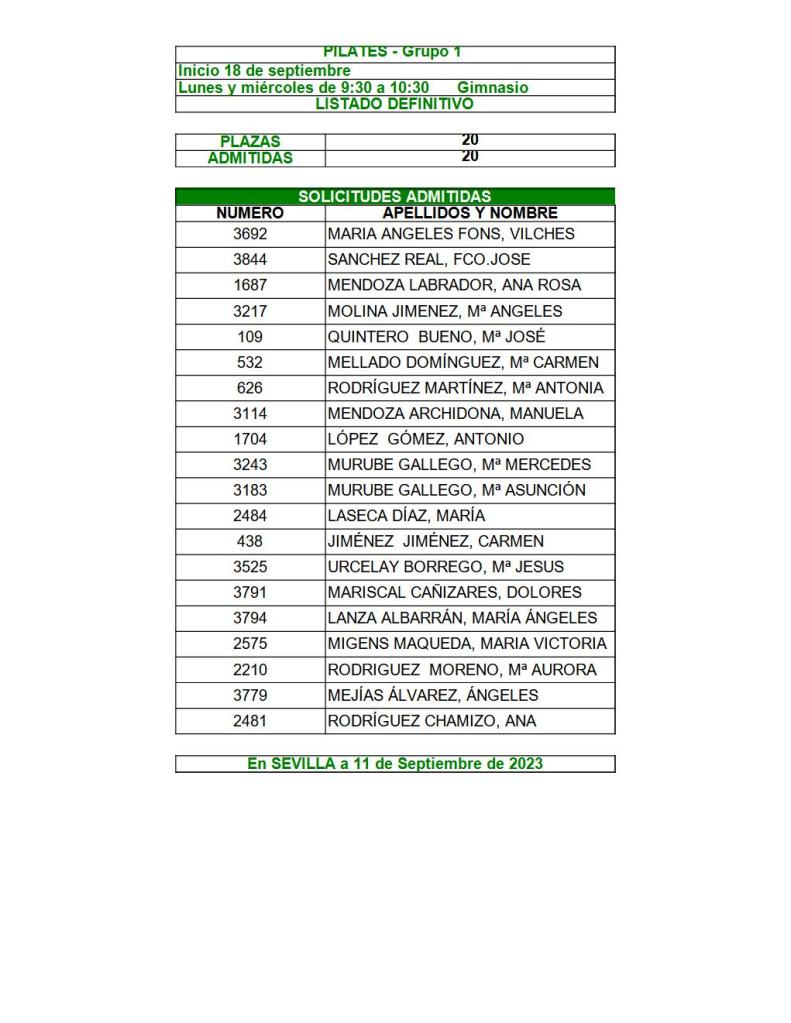 PILATES - Grupo 1
Inicio 18 de septiembre
Lunes y miércoles de 9:30 a 10:30 Gimnasio
LISTADO DEFINITIVO

| PLAZAS | 20 |
|---|---|
| ADMITIDAS | 20 |

SOLICITUDES ADMITIDAS

| NUMERO | APELLIDOS Y NOMBRE |
|---|---|
| 3692 | MARIA ANGELES FONS, VILCHES |
| 3844 | SANCHEZ REAL, FCO.JOSE |
| 1687 | MENDOZA LABRADOR, ANA ROSA |
| 3217 | MOLINA JIMENEZ, Mª ANGELES |
| 109 | QUINTERO BUENO, Mª JOSÉ |
| 532 | MELLADO DOMÍNGUEZ, Mª CARMEN |
| 626 | RODRÍGUEZ MARTÍNEZ, Mª ANTONIA |
| 3114 | MENDOZA ARCHIDONA, MANUELA |
| 1704 | LÓPEZ GÓMEZ, ANTONIO |
| 3243 | MURUBE GALLEGO, Mª MERCEDES |
| 3183 | MURUBE GALLEGO, Mª ASUNCIÓN |
| 2484 | LASECA DÍAZ, MARÍA |
| 438 | JIMÉNEZ JIMÉNEZ, CARMEN |
| 3525 | URCELAY BORREGO, Mª JESUS |
| 3791 | MARISCAL CAÑIZARES, DOLORES |
| 3794 | LANZA ALBARRÁN, MARÍA ÁNGELES |
| 2575 | MIGENS MAQUEDA, MARIA VICTORIA |
| 2210 | RODRIGUEZ MORENO, Mª AURORA |
| 3779 | MEJÍAS ÁLVAREZ, ÁNGELES |
| 2481 | RODRÍGUEZ CHAMIZO, ANA |

En SEVILLA a 11 de Septiembre de 2023